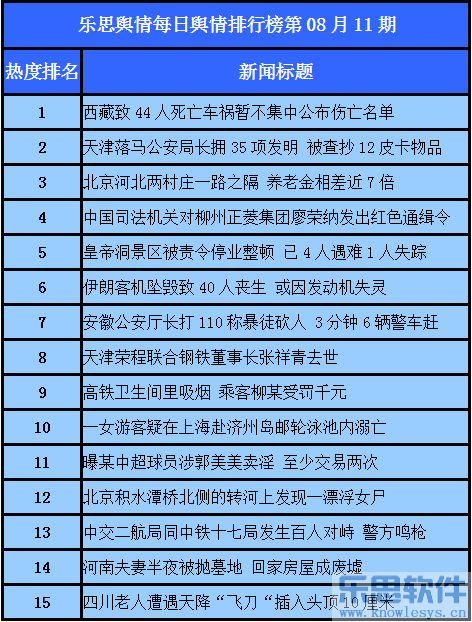 乐思舆情每日舆情排行榜第 08 月 11 期

| 热度排名 | 新闻标题 |
|---|---|
| 1 | 西藏致 44 人死亡车祸暂不集中公布伤亡名单 |
| 2 | 天津落马公安局长拥 35 项发明 被查抄 12 皮卡物品 |
| 3 | 北京河北两村庄一路之隔 养老金相差近 7 倍 |
| 4 | 中国司法机关对柳州正菱集团廖荣纳发出红色通缉令 |
| 5 | 皇帝洞景区被责令停业整顿 已 4 人遇难 1 人失踪 |
| 6 | 伊朗客机坠毁致 40 人丧生 或因发动机失灵 |
| 7 | 安徽公安厅长打 110 称暴徒砍人 3 分钟 6 辆警车赶 |
| 8 | 天津荣程联合钢铁董事长张祥青去世 |
| 9 | 高铁卫生间里吸烟 乘客柳某受罚千元 |
| 10 | 一女游客疑在上海赴济州岛邮轮泳池内溺亡 |
| 11 | 曝某中超球员涉郭美美卖淫 至少交易两次 |
| 12 | 北京积水潭桥北侧的转河上发现一漂浮女尸 |
| 13 | 中交二航局同中铁十七局发生百人对峙 警方鸣枪 |
| 14 | 河南夫妻半夜被抛墓地 回家房屋成废墟 |
| 15 | 四川老人遭遇天降“飞刀“插入头顶 10 厘米 |

乐思软件
www.knowlesys.cn